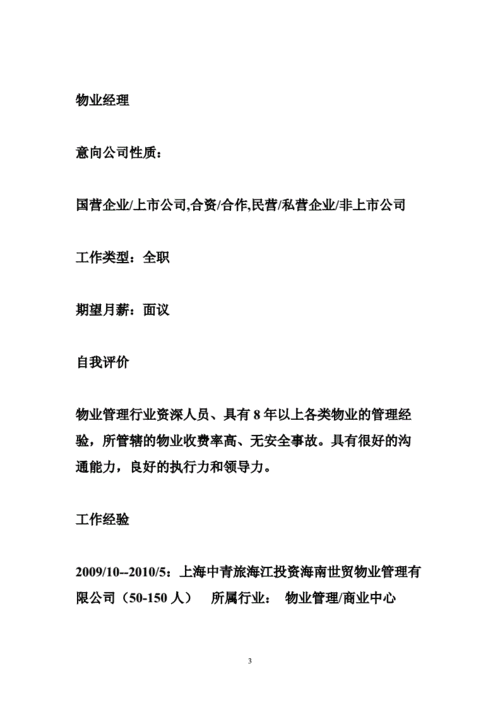 物业经理

意向公司性质：

国营企业/上市公司,合资/合作,民营/私营企业/非上市公司

工作类型：全职

期望月薪：面议

自我评价

物业管理行业资深人员、具有 8 年以上各类物业的管理经验，所管辖的物业收费率高、无安全事故。具有很好的沟通能力，良好的执行力和领导力。

工作经验

2009/10--2010/5：上海中青旅海江投资海南世贸物业管理有限公司（50-150 人）　所属行业：　物业管理/商业中心

3